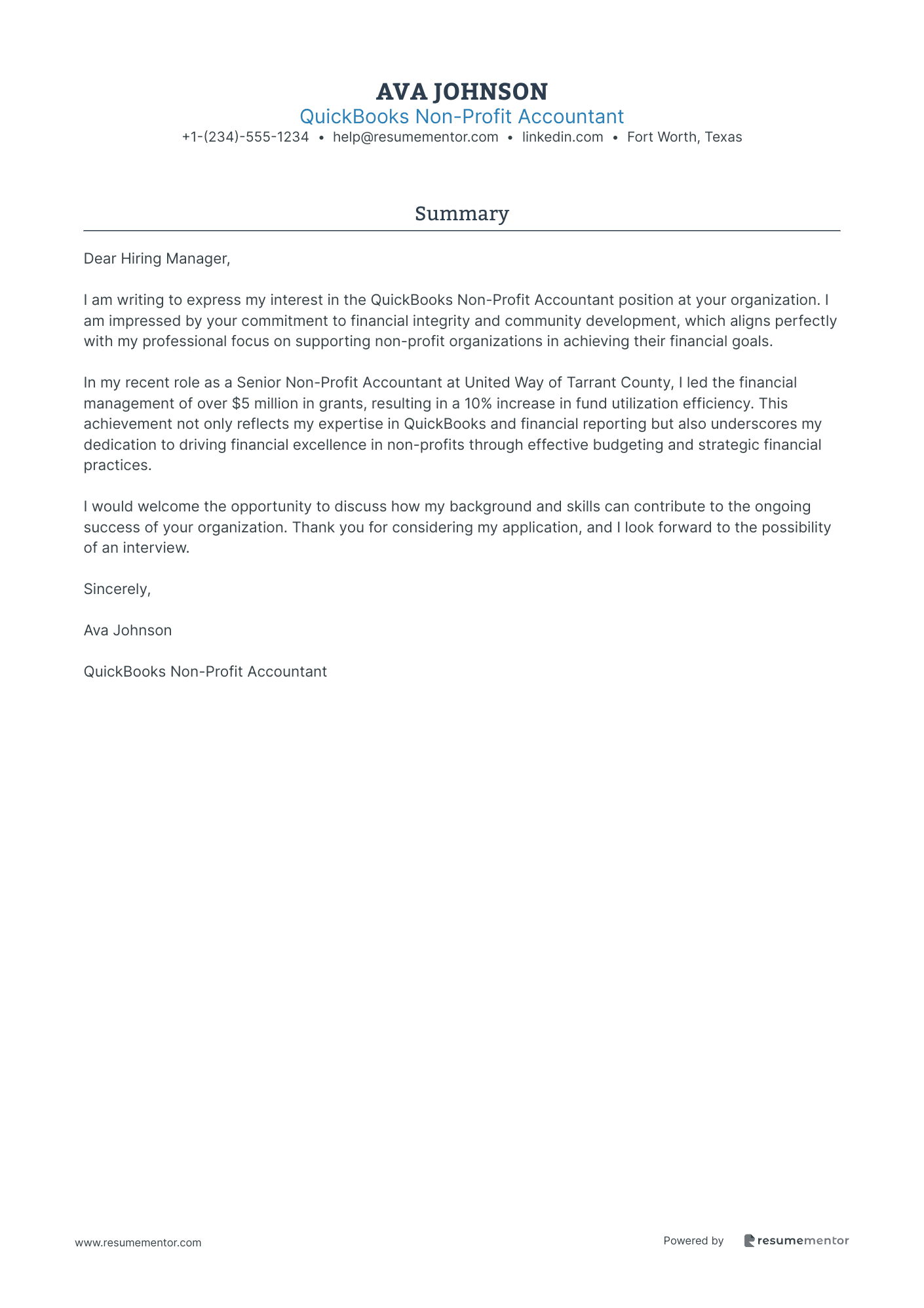 AVA JOHNSON
QuickBooks Non-Profit Accountant
+1-(234)-555-1234 • help@resumementor.com • linkedin.com • Fort Worth, Texas

Summary

Dear Hiring Manager,

I am writing to express my interest in the QuickBooks Non-Profit Accountant position at your organization. I am impressed by your commitment to financial integrity and community development, which aligns perfectly with my professional focus on supporting non-profit organizations in achieving their financial goals.

In my recent role as a Senior Non-Profit Accountant at United Way of Tarrant County, I led the financial management of over \$5 million in grants, resulting in a 10% increase in fund utilization efficiency. This achievement not only reflects my expertise in QuickBooks and financial reporting but also underscores my dedication to driving financial excellence in non-profits through effective budgeting and strategic financial practices.

I would welcome the opportunity to discuss how my background and skills can contribute to the ongoing success of your organization. Thank you for considering my application, and I look forward to the possibility of an interview.

Sincerely,

Ava Johnson

QuickBooks Non-Profit Accountant

www.resumementor.com

Powered by resumementor